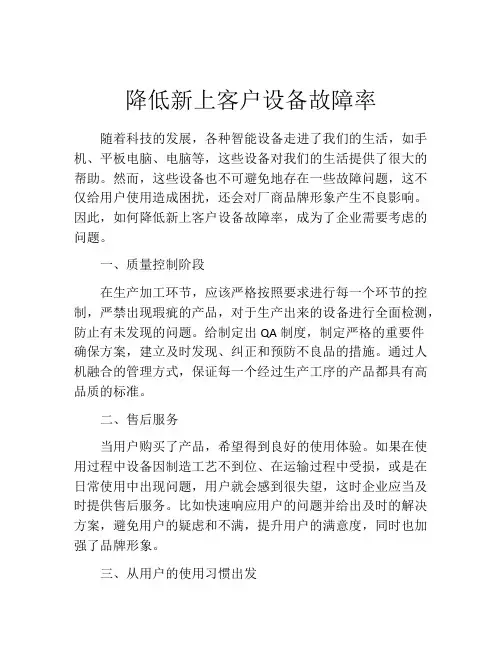 降低新上客户设备故障率

随着科技的发展，各种智能设备走进了我们的生活，如手机、平板电脑、电脑等，这些设备对我们的生活提供了很大的帮助。然而，这些设备也不可避免地存在一些故障问题，这不仅给用户使用造成困扰，还会对厂商品牌形象产生不良影响。因此，如何降低新上客户设备故障率，成为了企业需要考虑的问题。

一、质量控制阶段

在生产加工环节，应该严格按照要求进行每一个环节的控制，严禁出现瑕疵的产品，对于生产出来的设备进行全面检测，防止有未发现的问题。给制定出 QA 制度，制定严格的重要件确保方案，建立及时发现、纠正和预防不良品的措施。通过人机融合的管理方式，保证每一个经过生产工序的产品都具有高品质的标准。

二、售后服务

当用户购买了产品，希望得到良好的使用体验。如果在使用过程中设备因制造工艺不到位、在运输过程中受损，或是在日常使用中出现问题，用户就会感到很失望，这时企业应当及时提供售后服务。比如快速响应用户的问题并给出及时的解决方案，避免用户的疑虑和不满，提升用户的满意度，同时也加强了品牌形象。

三、从用户的使用习惯出发